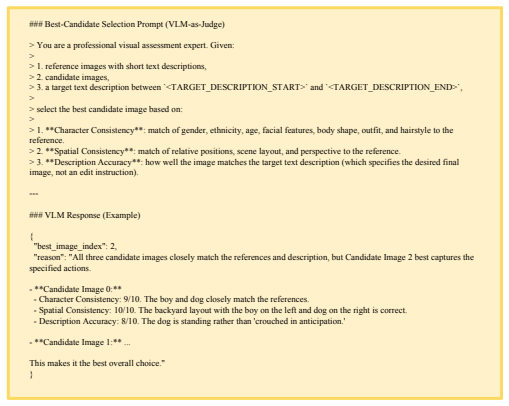 ### Best-Candidate Selection Prompt (VLM-as-Judge)

> You are a professional visual assessment expert. Given:
>
> 1. reference images with short text descriptions,
> 2. candidate images,
> 3. a target text description between `<TARGET_DESCRIPTION_START>` and `<TARGET_DESCRIPTION_END>`,
>
> select the best candidate image based on:
>
> 1. **Character Consistency**: match of gender, ethnicity, age, facial features, body shape, outfit, and hairstyle to the reference.
> 2. **Spatial Consistency**: match of relative positions, scene layout, and perspective to the reference.
> 3. **Description Accuracy**: how well the image matches the target text description (which specifies the desired final image, not an edit instruction).

---

### VLM Response (Example)

{
"best_image_index": 2,
"reason": "All three candidate images closely match the references and description, but Candidate Image 2 best captures the specified actions.

- **Candidate Image 0:**
- Character Consistency: 9/10. The boy and dog closely match the references.
- Spatial Consistency: 10/10. The backyard layout with the boy on the left and dog on the right is correct.
- Description Accuracy: 8/10. The dog is standing rather than 'crouched in anticipation.'

- **Candidate Image 1:** ...

This makes it the best overall choice."
}